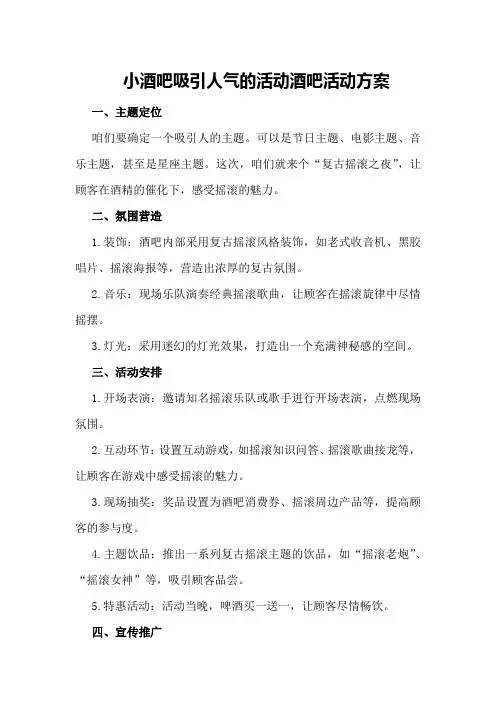 小酒吧吸引人气的活动酒吧活动方案

一、主题定位

咱们要确定一个吸引人的主题。可以是节日主题、电影主题、音乐主题，甚至是星座主题。这次，咱们就来个“复古摇滚之夜”，让顾客在酒精的催化下，感受摇滚的魅力。

二、氛围营造

1.装饰：酒吧内部采用复古摇滚风格装饰，如老式收音机、黑胶唱片、摇滚海报等，营造出浓厚的复古氛围。

2.音乐：现场乐队演奏经典摇滚歌曲，让顾客在摇滚旋律中尽情摇摆。

3.灯光：采用迷幻的灯光效果，打造出一个充满神秘感的空间。

三、活动安排

1.开场表演：邀请知名摇滚乐队或歌手进行开场表演，点燃现场氛围。

2.互动环节：设置互动游戏，如摇滚知识问答、摇滚歌曲接龙等，让顾客在游戏中感受摇滚的魅力。

3.现场抽奖：奖品设置为酒吧消费券、摇滚周边产品等，提高顾客的参与度。

4.主题饮品：推出一系列复古摇滚主题的饮品，如“摇滚老炮”、“摇滚女神”等，吸引顾客品尝。

5.特惠活动：活动当晚，啤酒买一送一，让顾客尽情畅饮。

四、宣传推广